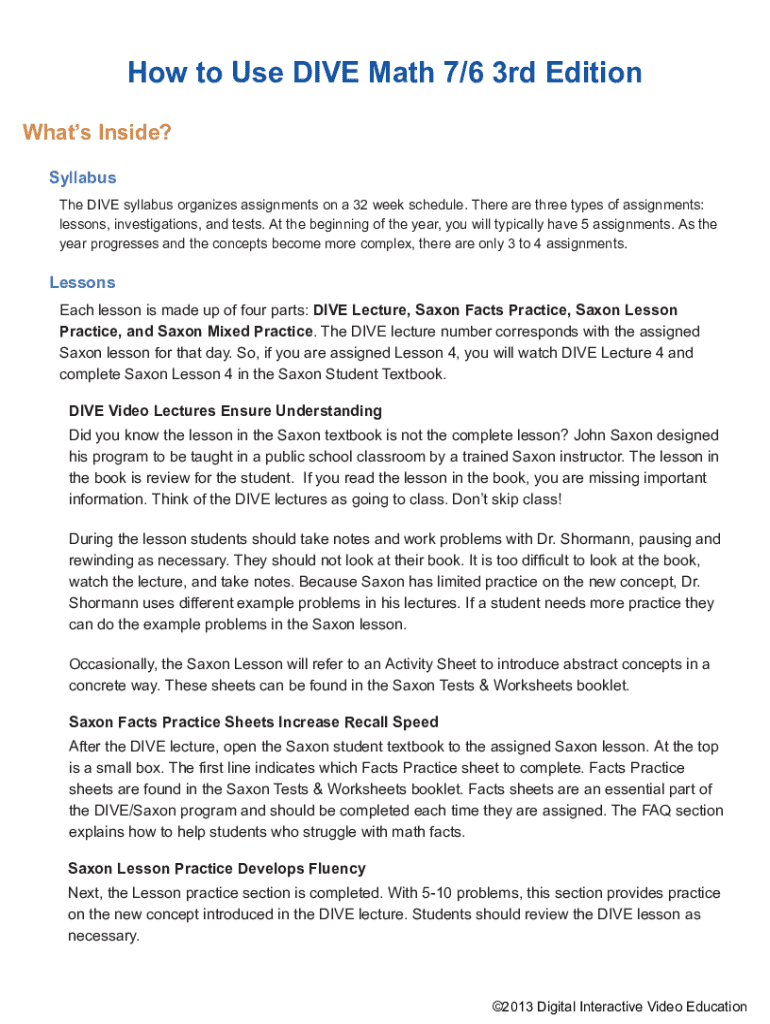 How to Use DIVE Math 7/6 3rd Edition

What's Inside?

Syllabus

The DIVE syllabus organizes assignments on a 32 week schedule. There are three types of assignments: lessons, investigations, and tests. At the beginning of the year, you will typically have 5 assignments. As the year progresses and the concepts become more complex, there are only 3 to 4 assignments.

Lessons

Each lesson is made up of four parts: DIVE Lecture, Saxon Facts Practice, Saxon Lesson Practice, and Saxon Mixed Practice. The DIVE lecture number corresponds with the assigned Saxon lesson for that day. So, if you are assigned Lesson 4, you will watch DIVE Lecture 4 and complete Saxon Lesson 4 in the Saxon Student Textbook.

DIVE Video Lectures Ensure Understanding

Did you know the lesson in the Saxon textbook is not the complete lesson? John Saxon designed his program to be taught in a public school classroom by a trained Saxon instructor. The lesson in the book is review for the student. If you read the lesson in the book, you are missing important information. Think of the DIVE lectures as going to class. Don't skip class!

During the lesson students should take notes and work problems with Dr. Shormann, pausing and rewinding as necessary. They should not look at their book. It is too difficult to look at the book, watch the lecture, and take notes. Because Saxon has limited practice on the new concept, Dr. Shormann uses different example problems in his lectures. If a student needs more practice they can do the example problems in the Saxon lesson.

Occasionally, the Saxon Lesson will refer to an Activity Sheet to introduce abstract concepts in a concrete way. These sheets can be found in the Saxon Tests & Worksheets booklet.

Saxon Facts Practice Sheets Increase Recall Speed

After the DIVE lecture, open the Saxon student textbook to the assigned Saxon lesson. At the top is a small box. The first line indicates which Facts Practice sheet to complete. Facts Practice sheets are found in the Saxon Tests & Worksheets booklet. Facts sheets are an essential part of the DIVE/Saxon program and should be completed each time they are assigned. The FAQ section explains how to help students who struggle with math facts.

Saxon Lesson Practice Develops Fluency

Next, the Lesson practice section is completed. With 5-10 problems, this section provides practice on the new concept introduced in the DIVE lecture. Students should review the DIVE lesson as necessary.

©2013 Digital Interactive Video Education